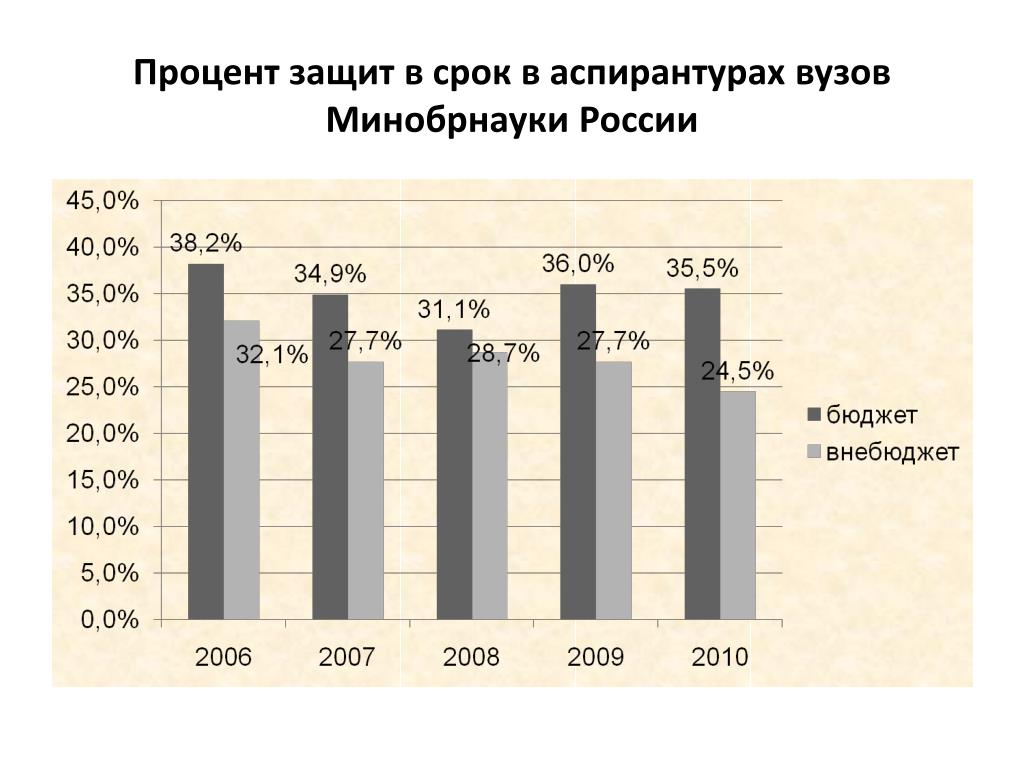 Процент защит в срок в аспирантурах вузов Минобрнауки России

45,0%
40,0%
35,0%
30,0%
25,0%
20,0%
15,0%
10,0%
5,0%
0,0%

38,2%
32,1%
34,9%
27,7%
31,1%
28,7%
36,0%
27,7%
35,5%
24,5%

2006
2007
2008
2009
2010

бюджет
внебюджет